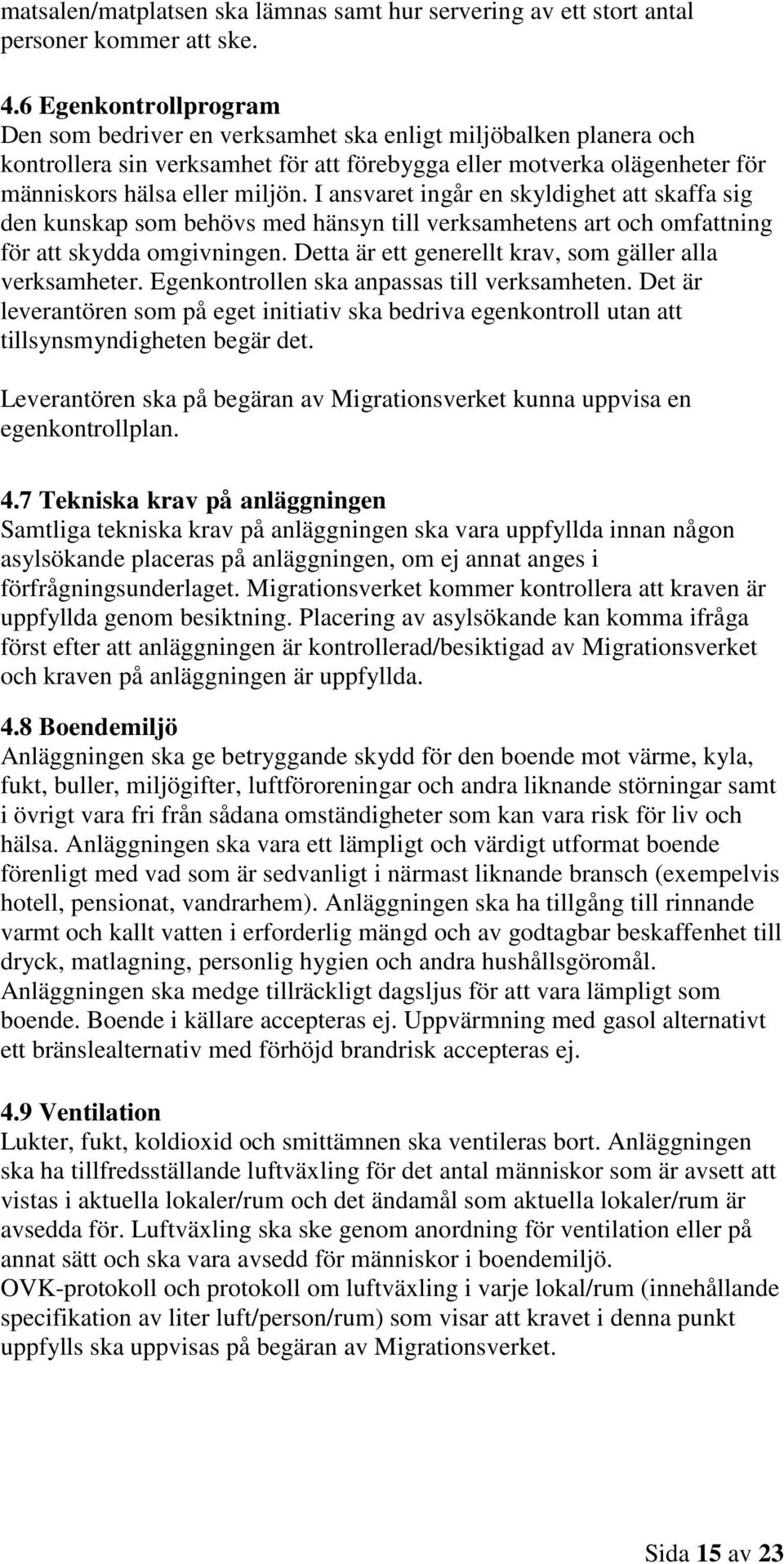 matsalen/matplatsen ska lämnas samt hur servering av ett stort antal personer kommer att ske.

4.6 Egenkontrollprogram
Den som bedriver en verksamhet ska enligt miljöbalken planera och kontrollera sin verksamhet för att förebygga eller motverka olägenheter för människors hälsa eller miljön. I ansvaret ingår en skyldighet att skaffa sig den kunskap som behövs med hänsyn till verksamhetens art och omfattning för att skydda omgivningen. Detta är ett generellt krav, som gäller alla verksamheter. Egenkontrollen ska anpassas till verksamheten. Det är leverantören som på eget initiativ ska bedriva egenkontroll utan att tillsynsmyndigheten begär det.

Leverantören ska på begäran av Migrationsverket kunna uppvisa en egenkontrollplan.

4.7 Tekniska krav på anläggningen
Samtliga tekniska krav på anläggningen ska vara uppfyllda innan någon asylsökande placeras på anläggningen, om ej annat anges i förfrågningsunderlaget. Migrationsverket kommer kontrollera att kraven är uppfyllda genom besiktning. Placering av asylsökande kan komma ifråga först efter att anläggningen är kontrollerad/besiktigad av Migrationsverket och kraven på anläggningen är uppfyllda.

4.8 Boendemiljö
Anläggningen ska ge betryggande skydd för den boende mot värme, kyla, fukt, buller, miljögifter, luftföroreningar och andra liknande störningar samt i övrigt vara fri från sådana omständigheter som kan vara risk för liv och hälsa. Anläggningen ska vara ett lämpligt och värdigt utformat boende förenligt med vad som är sedvanligt i närmast liknande bransch (exempelvis hotell, pensionat, vandrarhem). Anläggningen ska ha tillgång till rinnande varmt och kallt vatten i erforderlig mängd och av godtagbar beskaffenhet till dryck, matlagning, personlig hygien och andra hushållsgöromål.
Anläggningen ska medge tillräckligt dagsljus för att vara lämpligt som boende. Boende i källare accepteras ej. Uppvärmning med gasol alternativt ett bränslealternativ med förhöjd brandrisk accepteras ej.

4.9 Ventilation
Lukter, fukt, koldioxid och smittämnen ska ventileras bort. Anläggningen ska ha tillfredsställande luftväxling för det antal människor som är avsett att vistas i aktuella lokaler/rum och det ändamål som aktuella lokaler/rum är avsedda för. Luftväxling ska ske genom anordning för ventilation eller på annat sätt och ska vara avsedd för människor i boendemiljö.
OVK-protokoll och protokoll om luftväxling i varje lokal/rum (innehållande specifikation av liter luft/person/rum) som visar att kravet i denna punkt uppfylls ska uppvisas på begäran av Migrationsverket.

Sida 15 av 23